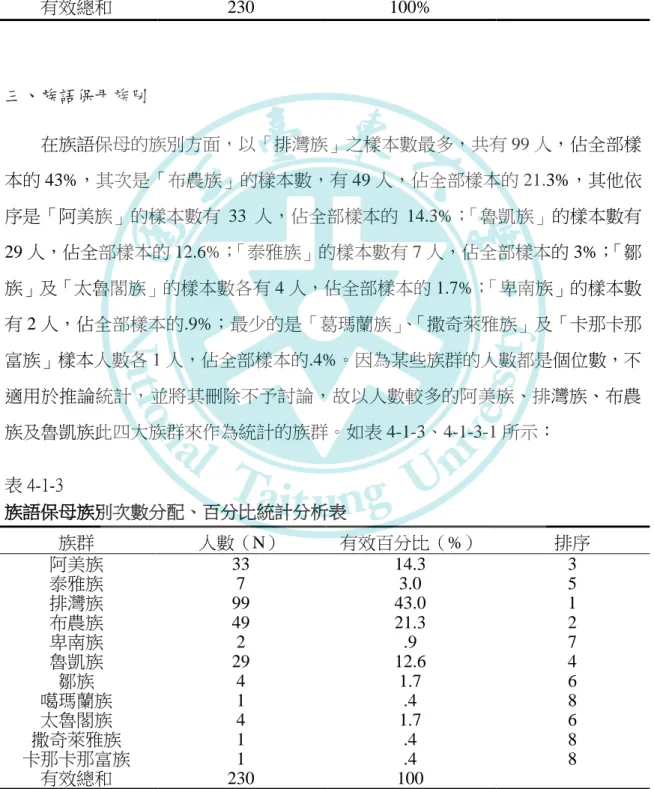 有效總和 230 100%

三、族語保母族別

在族語保母的族別方面，以「排灣族」之樣本數最多，共有99人，佔全部樣本的43%，其次是「布農族」的樣本數，有49人，佔全部樣本的21.3%，其他依序是「阿美族」的樣本數有33人，佔全部樣本的14.3%；「魯凱族」的樣本數有29人，佔全部樣本的12.6%；「泰雅族」的樣本數有7人，佔全部樣本的3%；「鄒族」及「太魯閣族」的樣本數各有4人，佔全部樣本的1.7%；「卑南族」的樣本數有2人，佔全部樣本的.9%；最少的是「葛瑪蘭族」、「撒奇萊雅族」及「卡那卡那富族」樣本人數各1人，佔全部樣本的.4%。因為某些族群的人數都是個位數，不適用於推論統計，並將其刪除不予討論，故以人數較多的阿美族、排灣族、布農族及魯凱族此四大族群來作為統計的族群。如表4-1-3、4-1-3-1所示：

表4-1-3
族語保母族別次數分配、百分比統計分析表

| 族群 | 人數（N） | 有效百分比（%） | 排序 |
|---|---|---|---|
| 阿美族 | 33 | 14.3 | 3 |
| 泰雅族 | 7 | 3.0 | 5 |
| 排灣族 | 99 | 43.0 | 1 |
| 布農族 | 49 | 21.3 | 2 |
| 卑南族 | 2 | .9 | 7 |
| 魯凱族 | 29 | 12.6 | 4 |
| 鄒族 | 4 | 1.7 | 6 |
| 噶瑪蘭族 | 1 | .4 | 8 |
| 太魯閣族 | 4 | 1.7 | 6 |
| 撒奇萊雅族 | 1 | .4 | 8 |
| 卡那卡那富族 | 1 | .4 | 8 |
| 有效總和 | 230 | 100 | |

National Taitung University